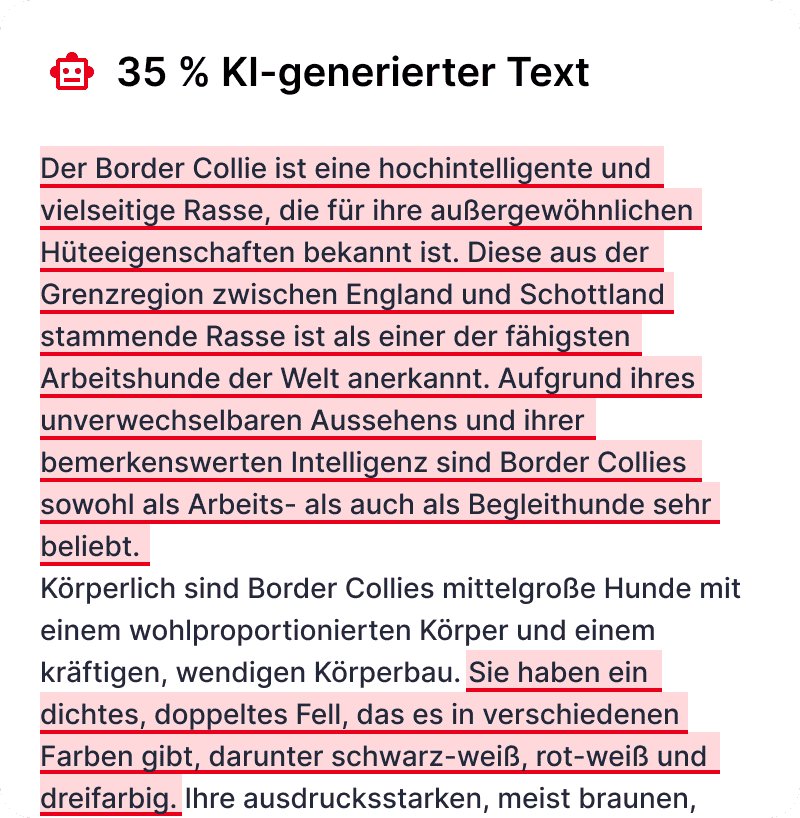 35 % KI-generierter Text

Der Border Collie ist eine hochintelligente und vielseitige Rasse, die für ihre außergewöhnlichen Hüteeigenschaften bekannt ist. Diese aus der Grenzregion zwischen England und Schottland stammende Rasse ist als einer der fähigsten Arbeitshunde der Welt anerkannt. Aufgrund ihres unverwechselbaren Aussehens und ihrer bemerkenswerten Intelligenz sind Border Collies sowohl als Arbeits- als auch als Begleithunde sehr beliebt.
Körperlich sind Border Collies mittelgroße Hunde mit einem wohlproportionierten Körper und einem kräftigen, wendigen Körperbau. Sie haben ein dichtes, doppeltes Fell, das es in verschiedenen Farben gibt, darunter schwarz-weiß, rot-weiß und dreifarbig. Ihre ausdrucksstarken, meist braunen,